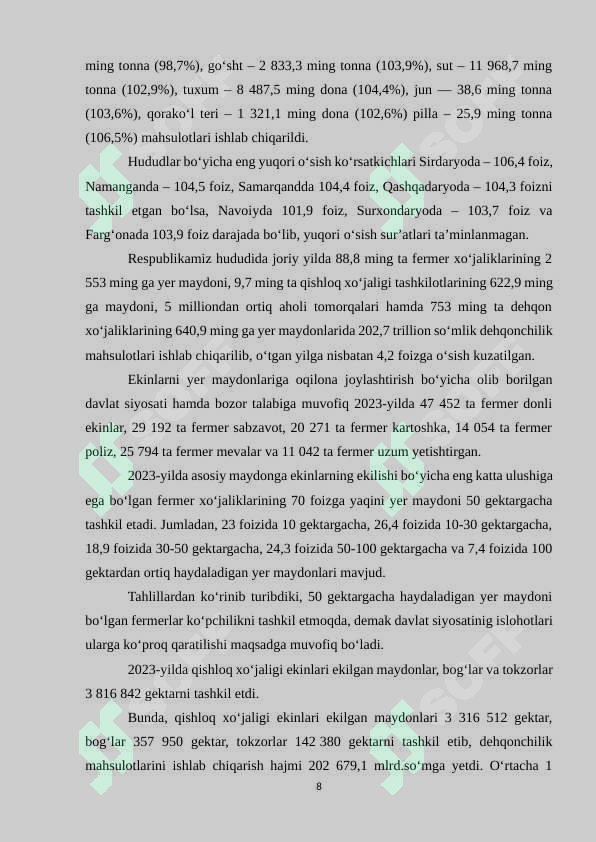 ming tonna (98,7%), go‘sht – 2 833,3 ming tonna (103,9%), sut – 11 968,7 ming tonna (102,9%), tuxum – 8 487,5 ming dona (104,4%), jun — 38,6 ming tonna (103,6%), qorako‘l teri – 1 321,1 ming dona (102,6%) pilla – 25,9 ming tonna (106,5%) mahsulotlari ishlab chiqarildi.

Hududlar bo‘yicha eng yuqori o‘sish ko‘rsatkichlari Sirdaryoda – 106,4 foiz, Namanganda – 104,5 foiz, Samarqandda 104,4 foiz, Qashqadaryoda – 104,3 foizni tashkil etgan bo‘lsa, Navoiyda 101,9 foiz, Surxondaryoda – 103,7 foiz va Farg‘onada 103,9 foiz darajada bo‘lib, yuqori o‘sish sur’atlari ta’minlanmagan.

Respublikamiz hududida joriy yilda 88,8 ming ta fermer xo‘jaliklarining 2 553 ming ga yer maydoni, 9,7 ming ta qishloq xo‘jaligi tashkilotlarining 622,9 ming ga maydoni, 5 milliondan ortiq aholi tomorqalari hamda 753 ming ta dehqon xo‘jaliklarining 640,9 ming ga yer maydonlarida 202,7 trillion so‘mlik dehqonchilik mahsulotlari ishlab chiqarilib, o‘tgan yilga nisbatan 4,2 foizga o‘sish kuzatilgan.

Ekinlarni yer maydonlariga oqilona joylashtirish bo‘yicha olib borilgan davlat siyosati hamda bozor talabiga muvofiq 2023-yilda 47 452 ta fermer donli ekinlar, 29 192 ta fermer sabzavot, 20 271 ta fermer kartoshka, 14 054 ta fermer poliz, 25 794 ta fermer mevalar va 11 042 ta fermer uzum yetishtirgan.

2023-yilda asosiy maydonga ekinlarning ekilishi bo‘yicha eng katta ulushiga ega bo‘lgan fermer xo‘jaliklarining 70 foizga yaqini yer maydoni 50 gektargacha tashkil etadi. Jumladan, 23 foizida 10 gektargacha, 26,4 foizida 10-30 gektargacha, 18,9 foizida 30-50 gektargacha, 24,3 foizida 50-100 gektargacha va 7,4 foizida 100 gektardan ortiq haydaladigan yer maydonlari mavjud.

Tahlillardan ko‘rinib turibdiki, 50 gektargacha haydaladigan yer maydoni bo‘lgan fermerlar ko‘pchilikni tashkil etmoqda, demak davlat siyosatinig islohotlari ularga ko‘proq qaratilishi maqsadga muvofiq bo‘ladi.

2023-yilda qishloq xo‘jaligi ekinlari ekilgan maydonlar, bog‘lar va tokzorlar 3 816 842 gektarni tashkil etdi.

Bunda, qishloq xo‘jaligi ekinlari ekilgan maydonlari 3 316 512 gektar, bog‘lar 357 950 gektar, tokzorlar 142 380 gektarni tashkil etib, dehqonchilik mahsulotlarini ishlab chiqarish hajmi 202 679,1 mlrd.so‘mga yetdi. O‘rtacha 1

8